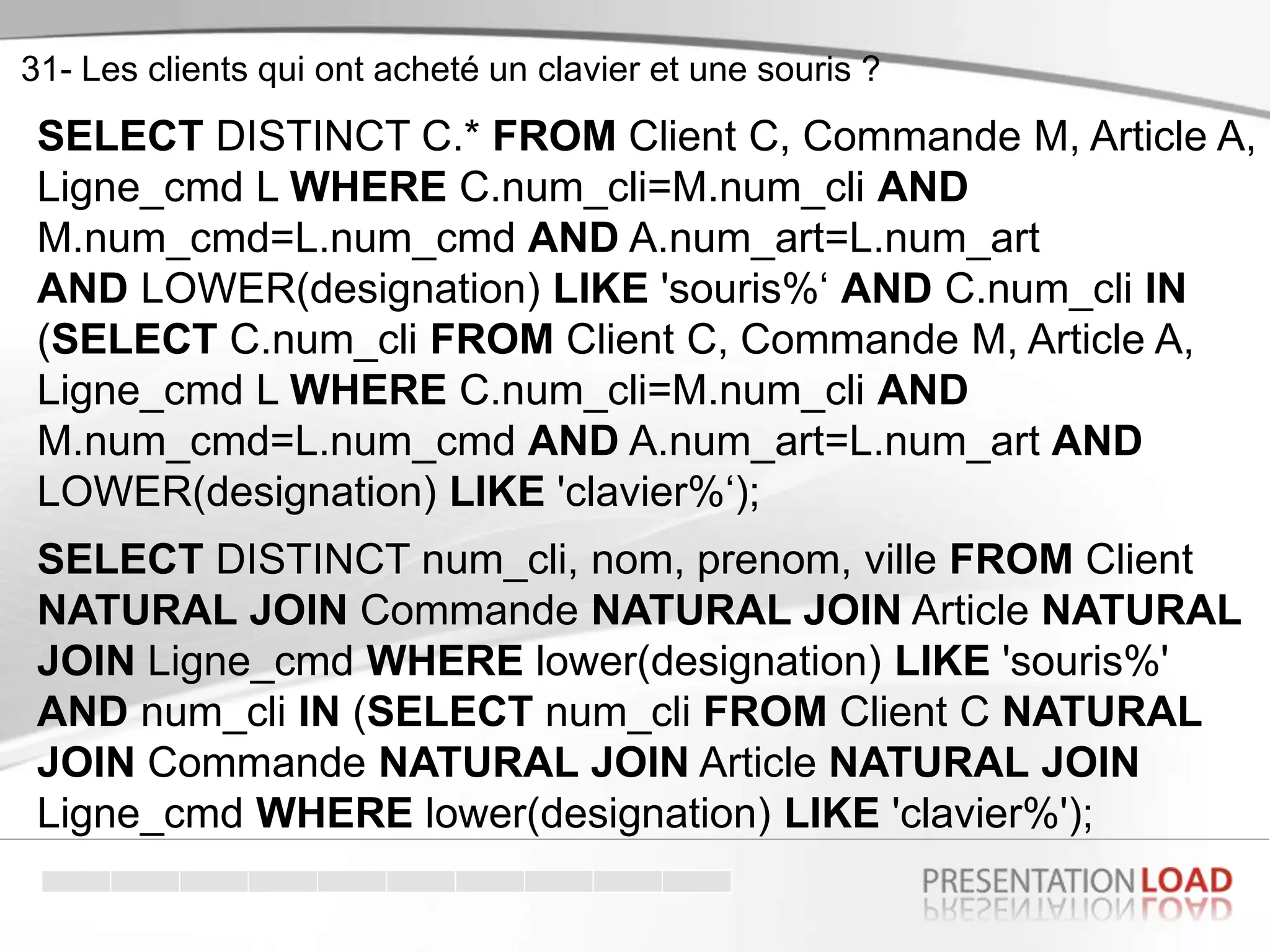 31- Les clients qui ont acheté un clavier et une souris ?

SELECT DISTINCT C.* FROM Client C, Commande M, Article A, Ligne_cmd L WHERE C.num_cli=M.num_cli AND M.num_cmd=L.num_cmd AND A.num_art=L.num_art AND LOWER(designation) LIKE 'souris%' AND C.num_cli IN (SELECT C.num_cli FROM Client C, Commande M, Article A, Ligne_cmd L WHERE C.num_cli=M.num_cli AND M.num_cmd=L.num_cmd AND A.num_art=L.num_art AND LOWER(designation) LIKE 'clavier%');

SELECT DISTINCT num_cli, nom, prenom, ville FROM Client NATURAL JOIN Commande NATURAL JOIN Article NATURAL JOIN Ligne_cmd WHERE lower(designation) LIKE 'souris%' AND num_cli IN (SELECT num_cli FROM Client C NATURAL JOIN Commande NATURAL JOIN Article NATURAL JOIN Ligne_cmd WHERE lower(designation) LIKE 'clavier%');

PRESENTATION LOAD